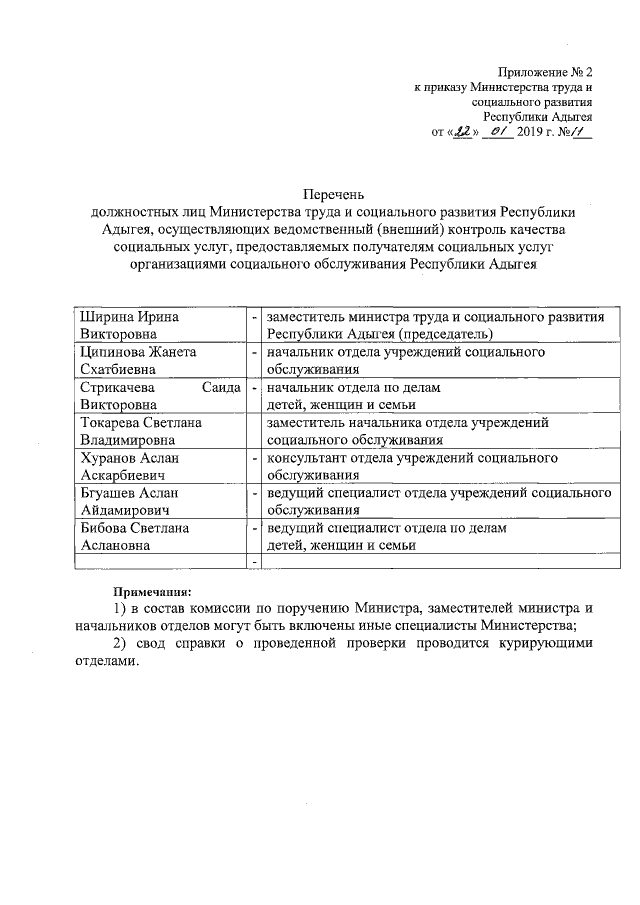 Приложение № 2
к приказу Министерства труда и
социального развития
Республики Адыгея
от «22» 01 2019 г. №11

Перечень
должностных лиц Министерства труда и социального развития Республики Адыгея, осуществляющих ведомственный (внешний) контроль качества социальных услуг, предоставляемых получателям социальных услуг организациями социального обслуживания Республики Адыгея

| | | |
|---|---|---|
| Ширина Ирина Викторовна | - | заместитель министра труда и социального развития Республики Адыгея (председатель) |
| Ципинова Жанета Схатбиевна | - | начальник отдела учреждений социального обслуживания |
| Стрикачева Саида Викторовна | - | начальник отдела по делам детей, женщин и семьи |
| Токарева Светлана Владимировна | | заместитель начальника отдела учреждений социального обслуживания |
| Хуранов Аслан Аскарбиевич | - | консультант отдела учреждений социального обслуживания |
| Бгуашев Аслан Айдамирович | - | ведущий специалист отдела учреждений социального обслуживания |
| Бибова Светлана Аслановна | - | ведущий специалист отдела по делам детей, женщин и семьи |
| | - | |

Примечания:
1) в состав комиссии по поручению Министра, заместителей министра и начальников отделов могут быть включены иные специалисты Министерства;
2) свод справки о проведенной проверки проводится курирующими отделами.